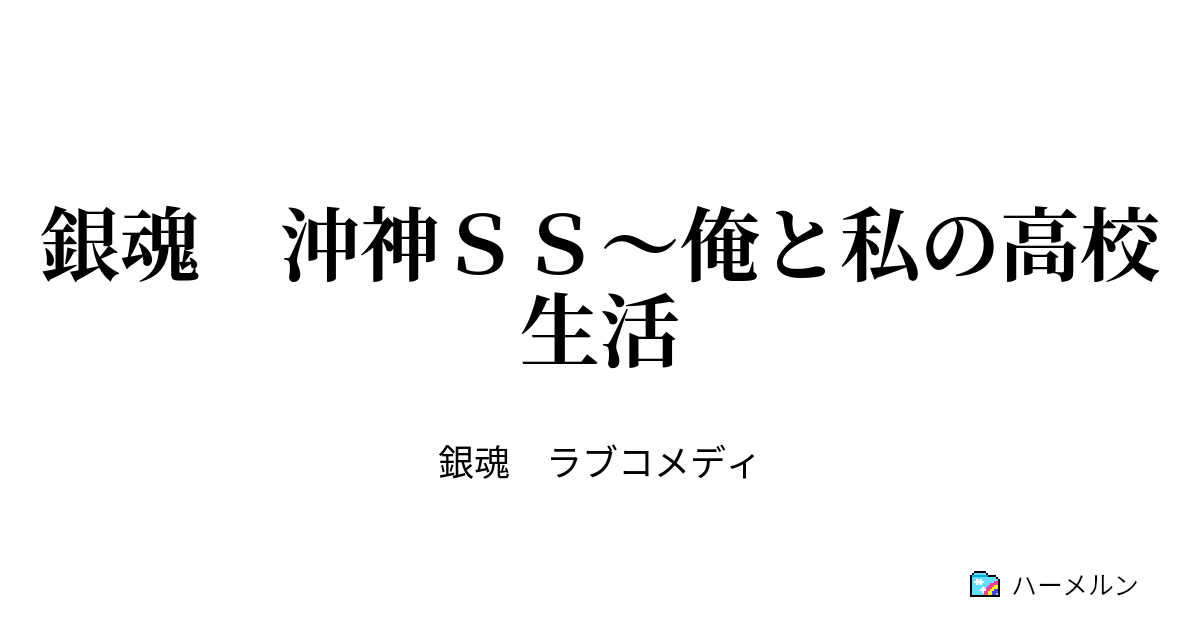 銀魂　沖神ＳＳ～俺と私の高校生活

銀魂　ラブコメディ

ハーメルン